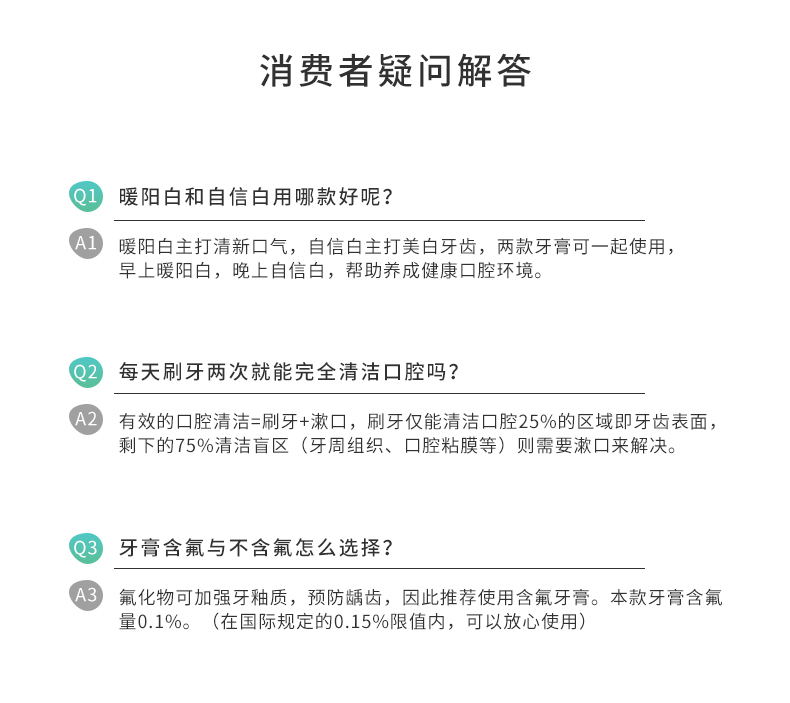 消费者疑问解答

Q1 暖阳白和自信白用哪款好呢？

A1 暖阳白主打清新口气，自信白主打美白牙齿，两款牙膏可一起使用，早上暖阳白，晚上自信白，帮助养成健康口腔环境。

Q2 每天刷牙两次就能完全清洁口腔吗？

A2 有效的口腔清洁=刷牙+漱口，刷牙仅能清洁口腔25%的区域即牙齿表面，剩下的75%清洁盲区（牙周组织、口腔粘膜等）则需要漱口来解决。

Q3 牙膏含氟与不含氟怎么选择？

A3 氟化物可加强牙釉质，预防龋齿，因此推荐使用含氟牙膏。本款牙膏含氟量0.1%。（在国际规定的0.15%限值内，可以放心使用）